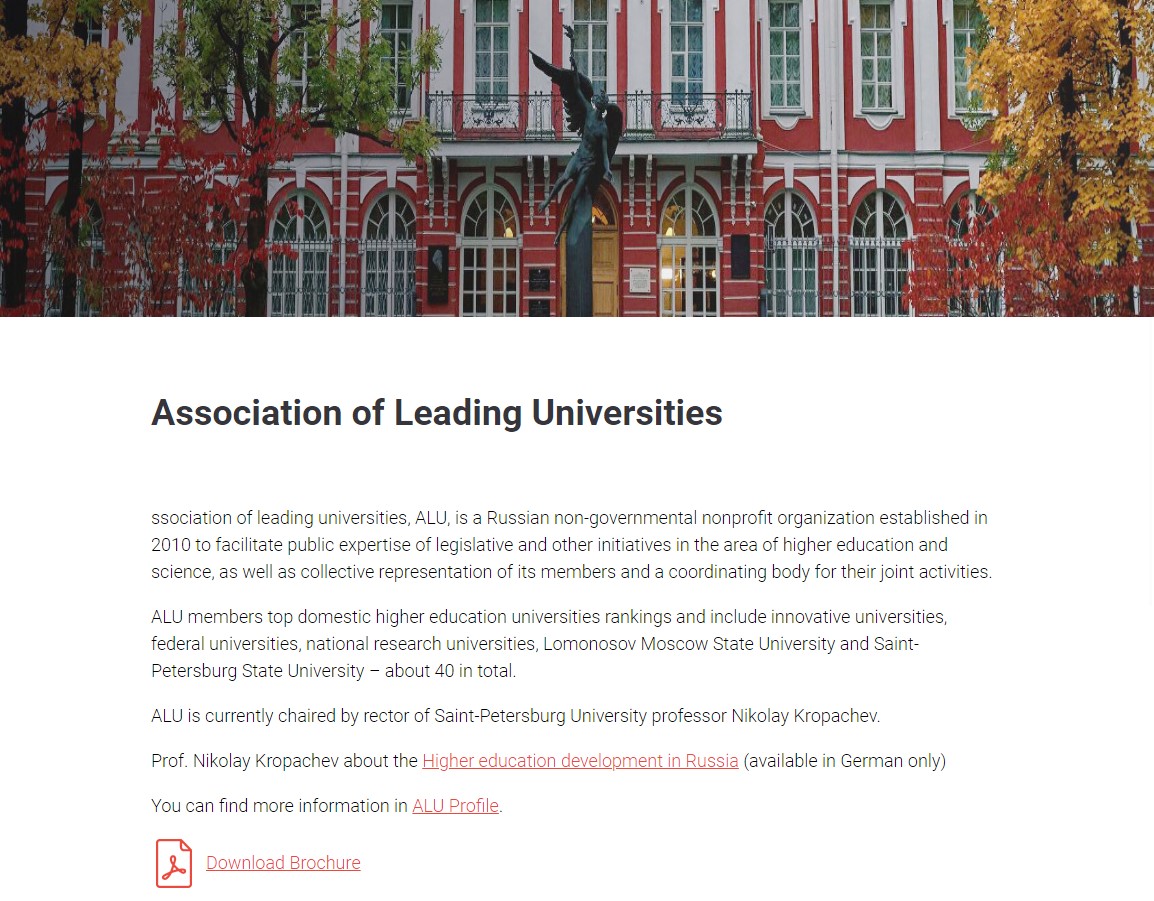 Association of Leading Universities

ssociation of leading universities, ALU, is a Russian non-governmental nonprofit organization established in 2010 to facilitate public expertise of legislative and other initiatives in the area of higher education and science, as well as collective representation of its members and a coordinating body for their joint activities.

ALU members top domestic higher education universities rankings and include innovative universities, federal universities, national research universities, Lomonosov Moscow State University and Saint-Petersburg State University – about 40 in total.

ALU is currently chaired by rector of Saint-Petersburg University professor Nikolay Kropachev.

Prof. Nikolay Kropachev about the Higher education development in Russia (available in German only)

You can find more information in ALU Profile.

Download Brochure